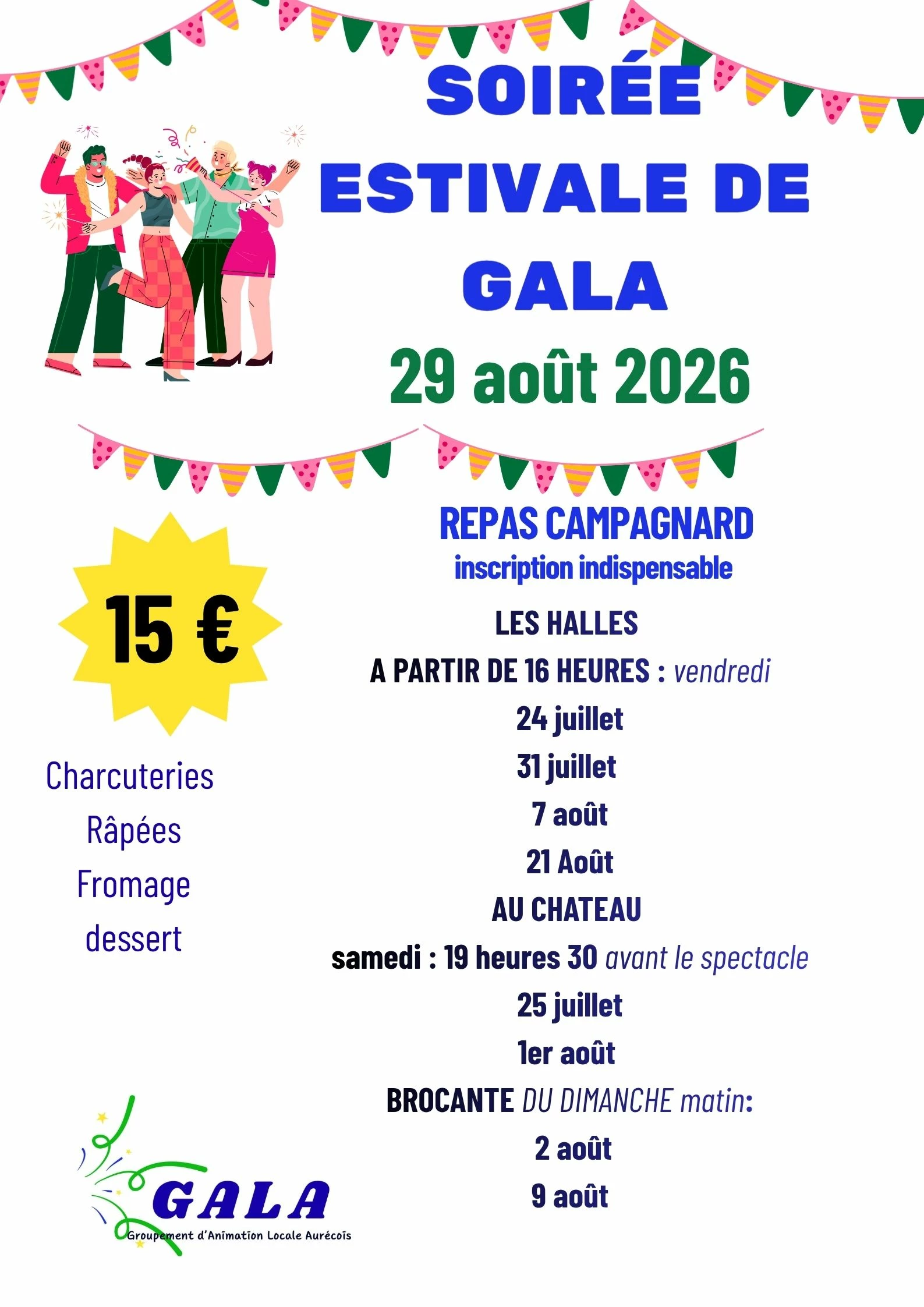 SOIRÉE ESTIVALE DE GALA

29 août 2026

15 €

Charcuteries
Râpées
Fromage
dessert

REPAS CAMPAGNARD
inscription indispensable

LES HALLES
A PARTIR DE 16 HEURES : vendredi
24 juillet
31 juillet
7 août
21 Août
AU CHATEAU
samedi : 19 heures 30 avant le spectacle
25 juillet
1er août
BROCANTE DU DIMANCHE matin:
2 août
9 août

GALA
Groupement d'Animation Locale Aurécois